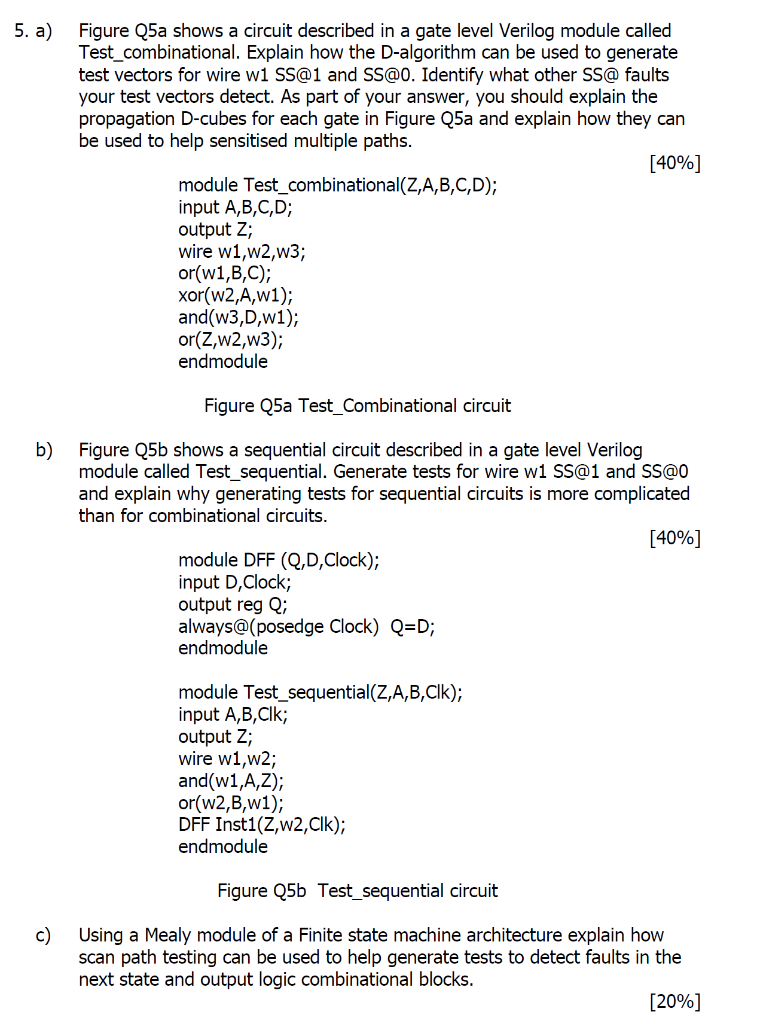 5. a) Figure Q5a shows a circuit described in a gate level Verilog module called Test_combinational. Explain how the D-algorithm can be used to generate test vectors for wire w1 SS@1 and SS@0. Identify what other SS@ faults your test vectors detect. As part of your answer, you should explain the propagation D-cubes for each gate in Figure Q5a and explain how they can be used to help sensitised multiple paths.

[40%]

module Test_combinational(Z,A,B,C,D);
input A,B,C,D;
output Z;
wire w1,w2,w3;
or(w1,B,C);
xor(w2,A,w1);
and(w3,D,w1);
or(Z,w2,w3);
endmodule

Figure Q5a Test_Combinational circuit

b) Figure Q5b shows a sequential circuit described in a gate level Verilog module called Test_sequential. Generate tests for wire w1 SS@1 and SS@0 and explain why generating tests for sequential circuits is more complicated than for combinational circuits.

[40%]

module DFF (Q,D,Clock);
input D,Clock;
output reg Q;
always@(posedge Clock) Q=D;
endmodule

module Test_sequential(Z,A,B,Clk);
input A,B,Clk;
output Z;
wire w1,w2;
and(w1,A,Z);
or(w2,B,w1);
DFF Inst1(Z,w2,Clk);
endmodule

Figure Q5b Test_sequential circuit

c) Using a Mealy module of a Finite state machine architecture explain how scan path testing can be used to help generate tests to detect faults in the next state and output logic combinational blocks.

[20%]